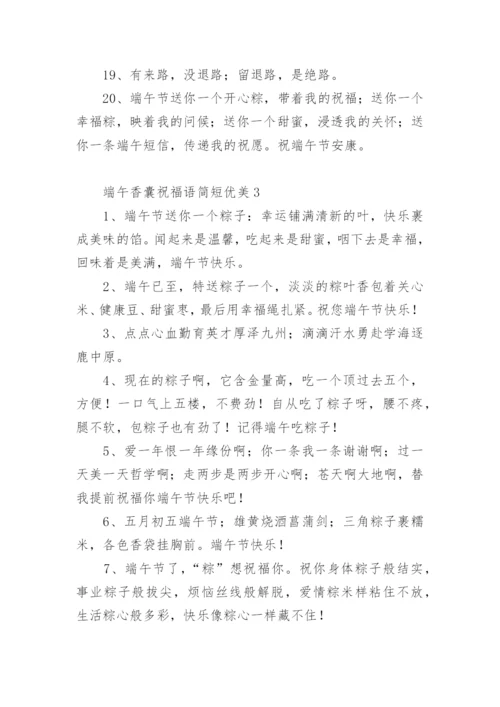 19、有来路，没退路；留退路，是绝路。

20、端午节送你一个开心粽，带着我的祝福；送你一个幸福粽，映着我的问候；送你一个甜蜜，浸透我的关怀；送你一条端午短信，传递我的祝愿。祝端午节安康。

端午香囊祝福语简短优美3

1、端午节送你一个粽子：幸运铺满清新的叶，快乐裹成美味的馅。闻起来是温馨，吃起来是甜蜜，咽下去是幸福，回味着是美满，端午节快乐。

2、端午已至，特送粽子一个，淡淡的粽叶香包着关心米、健康豆、甜蜜枣，最后用幸福绳扎紧。祝您端午节快乐！

3、点点心血勤育英才厚泽九州；滴滴汗水勇赴学海逐鹿中原。

4、现在的粽子啊，它含金量高，吃一个顶过去五个，方便！一口气上五楼，不费劲！自从吃了粽子呀，腰不疼，腿不软，包粽子也有劲了！记得端午吃粽子！

5、爱一年恨一年缘份啊；你一条我一条谢谢啊；过一天美一天哲学啊；走两步是两步开心啊；苍天啊大地啊，替我提前祝福你端午节快乐吧！

6、五月初五端午节；雄黄烧酒菖蒲剑；三角粽子裹糯米，各色香袋挂胸前。端午节快乐！

7、端午节了，“粽”想祝福你。祝你身体粽子般结实，事业粽子般拔尖，烦恼丝线般解脱，爱情粽米样粘住不放，生活粽心般多彩，快乐像粽心一样藏不住！